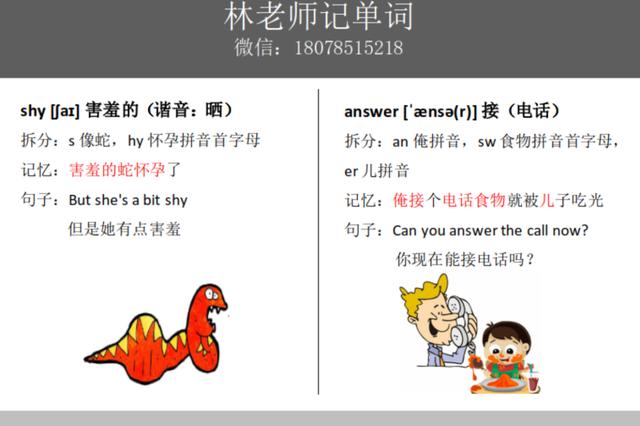 林老师记单词
微信：18078515218

shy [ʃaɪ] 害羞的（谐音：晒）
拆分：s 像蛇，hy 怀孕拼音首字母
记忆：害羞的蛇怀孕了
句子：But she's a bit shy
但是她有点害羞

answer [ˈænsə(r)] 接（电话）
拆分：an 俺拼音，sw 食物拼音首字母，er 儿拼音
记忆：俺接个电话食物就被儿子吃光
句子：Can you answer the call now?
你现在能接电话吗？